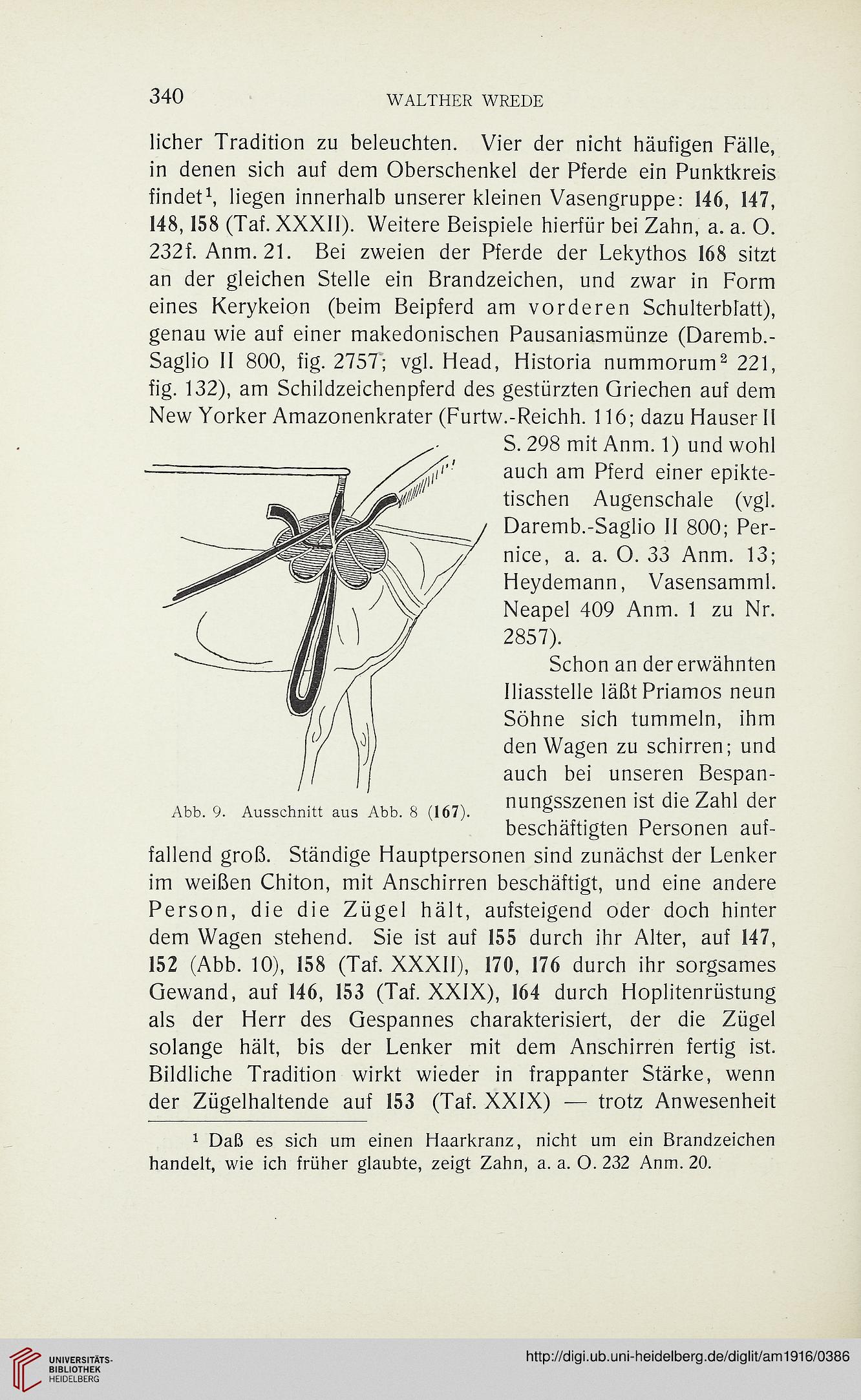 340 WALTHER WREDE

licher Tradition zu beleuchten. Vier der nicht häufigen Fälle, in denen sich auf dem Oberschenkel der Pferde ein Punktkreis findet$^1$, liegen innerhalb unserer kleinen Vasengruppe: 146, 147, 148, 158 (Taf. XXXII). Weitere Beispiele hierfür bei Zahn, a. a. O. 232f. Anm. 21. Bei zweien der Pferde der Lekythos 168 sitzt an der gleichen Stelle ein Brandzeichen, und zwar in Form eines Kerykeion (beim Beipferd am vorderen Schulterblatt), genau wie auf einer makedonischen Pausaniasmünze (Daremb.-Saglio II 800, fig. 2757; vgl. Head, Historia nummorum$^2$ 221, fig. 132), am Schildzeichenpferd des gestürzten Griechen auf dem New Yorker Amazonenkrater (Furtw.-Reichh. 116; dazu Hauser II S. 298 mit Anm. 1) und wohl auch am Pferd einer epiktetischen Augenschale (vgl. Daremb.-Saglio II 800; Pernice, a. a. O. 33 Anm. 13; Heydemann, Vasensamml. Neapel 409 Anm. 1 zu Nr. 2857).

Abb. 9. Ausschnitt aus Abb. 8 (167).

Schon an der erwähnten Iliasstelle läßt Priamos neun Söhne sich tummeln, ihm den Wagen zu schirren; und auch bei unseren Bespannungsszenen ist die Zahl der beschäftigten Personen auffallend groß. Ständige Hauptpersonen sind zunächst der Lenker im weißen Chiton, mit Anschirren beschäftigt, und eine andere Person, die die Zügel hält, aufsteigend oder doch hinter dem Wagen stehend. Sie ist auf 155 durch ihr Alter, auf 147, 152 (Abb. 10), 158 (Taf. XXXII), 170, 176 durch ihr sorgsames Gewand, auf 146, 153 (Taf. XXIX), 164 durch Hoplitenrüstung als der Herr des Gespannes charakterisiert, der die Zügel solange hält, bis der Lenker mit dem Anschirren fertig ist. Bildliche Tradition wirkt wieder in frappanter Stärke, wenn der Zügelhaltende auf 153 (Taf. XXIX) — trotz Anwesenheit

$^1$ Daß es sich um einen Haarkranz, nicht um ein Brandzeichen handelt, wie ich früher glaubte, zeigt Zahn, a. a. O. 232 Anm. 20.

UNIVERSITÄTS-BIBLIOTHEK HEIDELBERG
http://digi.ub.uni-heidelberg.de/diglit/am1916/0386